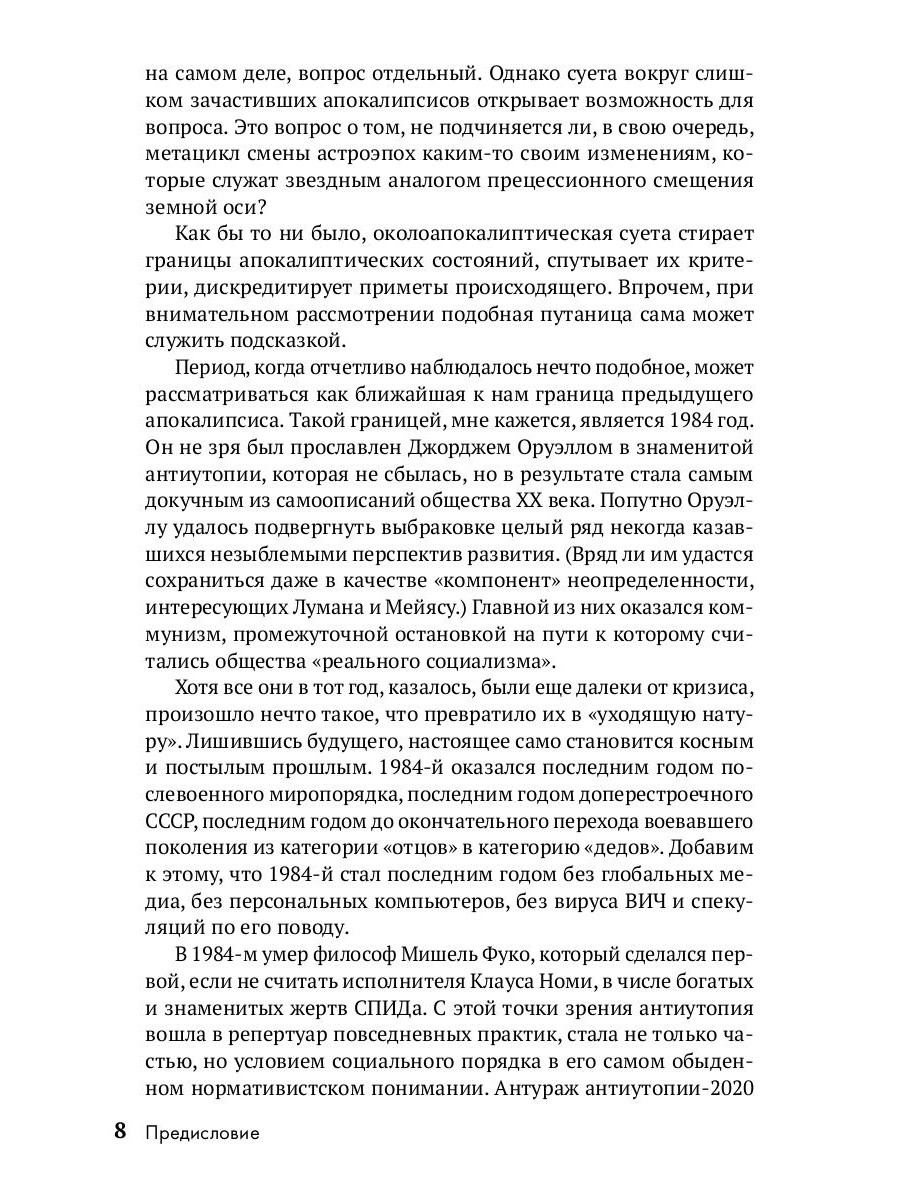 на самом деле, вопрос отдельный. Однако суета вокруг слишком зачастивших апокалипсисов открывает возможность для вопроса. Это вопрос о том, не подчиняется ли, в свою очередь, метацикл смены астроэпох каким-то своим изменениям, которые служат звездным аналогом прецессионного смещения земной оси?

Как бы то ни было, околоапокалиптическая суета стирает границы апокалиптических состояний, спутывает их критерии, дискредитирует приметы происходящего. Впрочем, при внимательном рассмотрении подобная путаница сама может служить подсказкой.

Период, когда отчетливо наблюдалось нечто подобное, может рассматриваться как ближайшая к нам граница предыдущего апокалипсиса. Такой границей, мне кажется, является 1984 год. Он не зря был прославлен Джорджем Оруэллом в знаменитой антиутопии, которая не сбылась, но в результате стала самым докучным из самоописаний общества XX века. Попутно Оруэллу удалось подвергнуть выбраковке целый ряд некогда казавшихся незыблемыми перспектив развития. (Вряд ли им удастся сохраниться даже в качестве «компонент» неопределенности, интересующих Лумана и Мейясу.) Главной из них оказался коммунизм, промежуточной остановкой на пути к которому считались общества «реального социализма».

Хотя все они в тот год, казалось, были еще далеки от кризиса, произошло нечто такое, что превратило их в «уходящую натуру». Лишившись будущего, настоящее само становится косным и постылым прошлым. 1984-й оказался последним годом послевоенного миропорядка, последним годом доперестроечного СССР, последним годом до окончательного перехода воевавшего поколения из категории «отцов» в категорию «дедов». Добавим к этому, что 1984-й стал последним годом без глобальных медиа, без персональных компьютеров, без вируса ВИЧ и спекуляций по его поводу.

В 1984-м умер философ Мишель Фуко, который сделался первой, если не считать исполнителя Клауса Номи, в числе богатых и знаменитых жертв СПИДа. С этой точки зрения антиутопия вошла в репертуар повседневных практик, стала не только частью, но условием социального порядка в его самом обыденном нормативистском понимании. Антураж антиутопии-2020

8 Предисловие